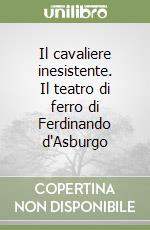 unilibro

Il cavaliere inesistente. Il teatro di ferro di Ferdinando d'Asburgo

COPERTINA NON DISPONIBILE